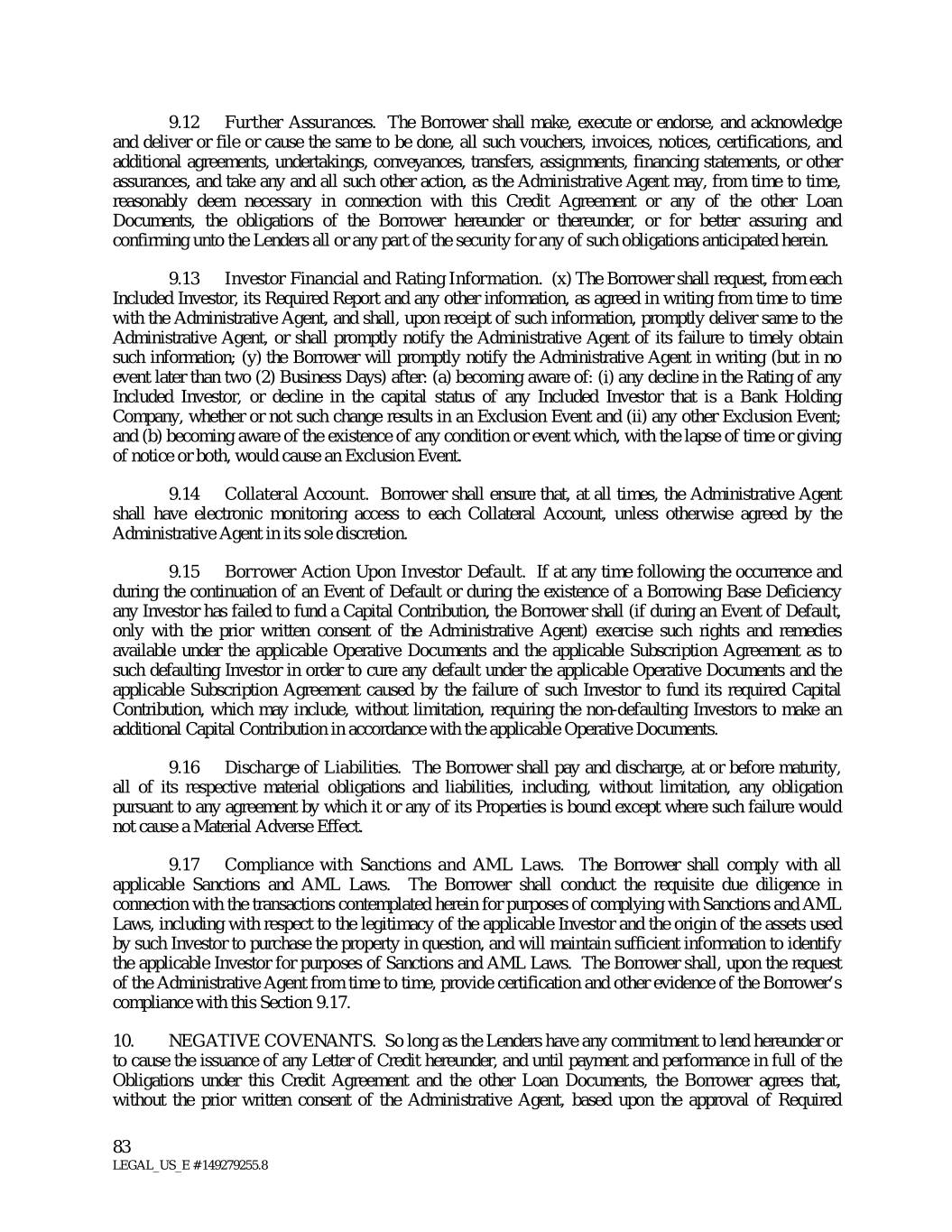 9.12 Further Assurances. The Borrower shall make, execute or endorse, and acknowledge and deliver or file or cause the same to be done, all such vouchers, invoices, notices, certifications, and additional agreements, undertakings, conveyances, transfers, assignments, financing statements, or other assurances, and take any and all such other action, as the Administrative Agent may, from time to time, reasonably deem necessary in connection with this Credit Agreement or any of the other Loan Documents, the obligations of the Borrower hereunder or thereunder, or for better assuring and confirming unto the Lenders all or any part of the security for any of such obligations anticipated herein.

9.13 Investor Financial and Rating Information. (x) The Borrower shall request, from each Included Investor, its Required Report and any other information, as agreed in writing from time to time with the Administrative Agent, and shall, upon receipt of such information, promptly deliver same to the Administrative Agent, or shall promptly notify the Administrative Agent of its failure to timely obtain such information; (y) the Borrower will promptly notify the Administrative Agent in writing (but in no event later than two (2) Business Days) after: (a) becoming aware of: (i) any decline in the Rating of any Included Investor, or decline in the capital status of any Included Investor that is a Bank Holding Company, whether or not such change results in an Exclusion Event and (ii) any other Exclusion Event; and (b) becoming aware of the existence of any condition or event which, with the lapse of time or giving of notice or both, would cause an Exclusion Event.

9.14 Collateral Account. Borrower shall ensure that, at all times, the Administrative Agent shall have electronic monitoring access to each Collateral Account, unless otherwise agreed by the Administrative Agent in its sole discretion.

9.15 Borrower Action Upon Investor Default. If at any time following the occurrence and during the continuation of an Event of Default or during the existence of a Borrowing Base Deficiency any Investor has failed to fund a Capital Contribution, the Borrower shall (if during an Event of Default, only with the prior written consent of the Administrative Agent) exercise such rights and remedies available under the applicable Operative Documents and the applicable Subscription Agreement as to such defaulting Investor in order to cure any default under the applicable Operative Documents and the applicable Subscription Agreement caused by the failure of such Investor to fund its required Capital Contribution, which may include, without limitation, requiring the non-defaulting Investors to make an additional Capital Contribution in accordance with the applicable Operative Documents.

9.16 Discharge of Liabilities. The Borrower shall pay and discharge, at or before maturity, all of its respective material obligations and liabilities, including, without limitation, any obligation pursuant to any agreement by which it or any of its Properties is bound except where such failure would not cause a Material Adverse Effect.

9.17 Compliance with Sanctions and AML Laws. The Borrower shall comply with all applicable Sanctions and AML Laws. The Borrower shall conduct the requisite due diligence in connection with the transactions contemplated herein for purposes of complying with Sanctions and AML Laws, including with respect to the legitimacy of the applicable Investor and the origin of the assets used by such Investor to purchase the property in question, and will maintain sufficient information to identify the applicable Investor for purposes of Sanctions and AML Laws. The Borrower shall, upon the request of the Administrative Agent from time to time, provide certification and other evidence of the Borrower's compliance with this Section 9.17.

10. NEGATIVE COVENANTS. So long as the Lenders have any commitment to lend hereunder or to cause the issuance of any Letter of Credit hereunder, and until payment and performance in full of the Obligations under this Credit Agreement and the other Loan Documents, the Borrower agrees that, without the prior written consent of the Administrative Agent, based upon the approval of Required

83
LEGAL_US_E # 149279255.8